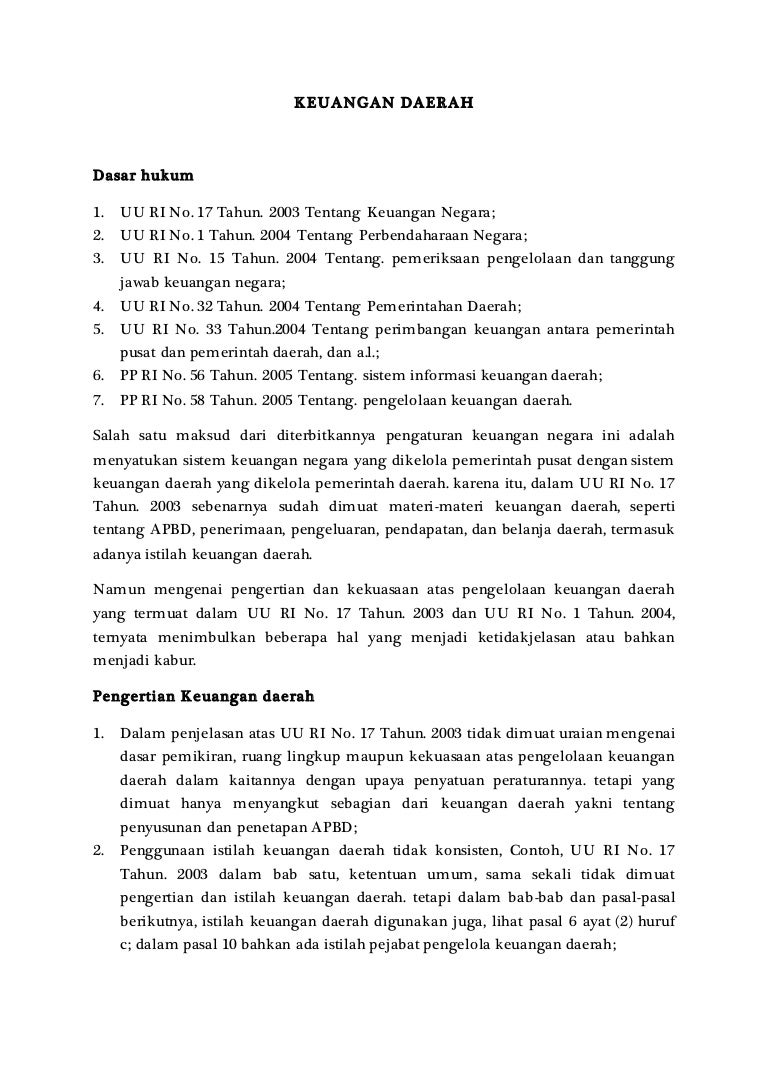 KEUANGAN DAERAH

Dasar hukum

1. UU RI No. 17 Tahun. 2003 Tentang Keuangan Negara;
2. UU RI No. 1 Tahun. 2004 Tentang Perbendaharaan Negara;
3. UU RI No. 15 Tahun. 2004 Tentang. pemeriksaan pengelolaan dan tanggung jawab keuangan negara;
4. UU RI No. 32 Tahun. 2004 Tentang Pemerintahan Daerah;
5. UU RI No. 33 Tahun.2004 Tentang perimbangan keuangan antara pemerintah pusat dan pemerintah daerah, dan a.l.;
6. PP RI No. 56 Tahun. 2005 Tentang. sistem informasi keuangan daerah;
7. PP RI No. 58 Tahun. 2005 Tentang. pengelolaan keuangan daerah.

Salah satu maksud dari diterbitkannya pengaturan keuangan negara ini adalah menyatukan sistem keuangan negara yang dikelola pemerintah pusat dengan sistem keuangan daerah yang dikelola pemerintah daerah. karena itu, dalam UU RI No. 17 Tahun. 2003 sebenarnya sudah dimuat materi-materi keuangan daerah, seperti tentang APBD, penerimaan, pengeluaran, pendapatan, dan belanja daerah, termasuk adanya istilah keuangan daerah.

Namun mengenai pengertian dan kekuasaan atas pengelolaan keuangan daerah yang termuat dalam UU RI No. 17 Tahun. 2003 dan UU RI No. 1 Tahun. 2004, ternyata menimbulkan beberapa hal yang menjadi ketidakjelasan atau bahkan menjadi kabur.

Pengertian Keuangan daerah

1. Dalam penjelasan atas UU RI No. 17 Tahun. 2003 tidak dimuat uraian mengenai dasar pemikiran, ruang lingkup maupun kekuasaan atas pengelolaan keuangan daerah dalam kaitannya dengan upaya penyatuan peraturannya. tetapi yang dimuat hanya menyangkut sebagian dari keuangan daerah yakni tentang penyusunan dan penetapan APBD;
2. Penggunaan istilah keuangan daerah tidak konsisten, Contoh, UU RI No. 17 Tahun. 2003 dalam bab satu, ketentuan umum, sama sekali tidak dimuat pengertian dan istilah keuangan daerah. tetapi dalam bab-bab dan pasal-pasal berikutnya, istilah keuangan daerah digunakan juga, lihat pasal 6 ayat (2) huruf c; dalam pasal 10 bahkan ada istilah pejabat pengelola keuangan daerah;